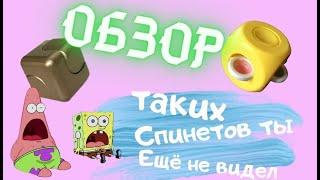 ОБЗОР

Таких Спинетов ты Ещё не видел